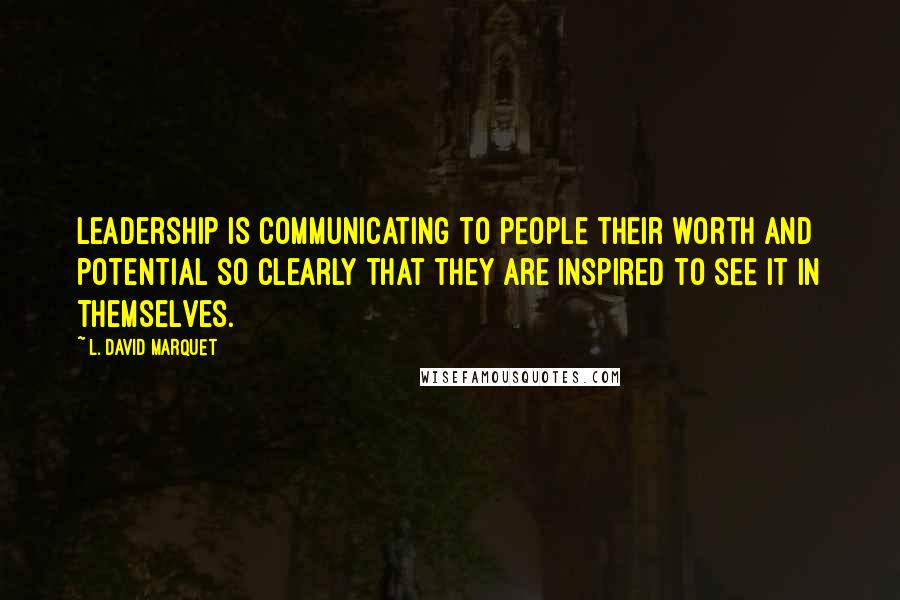 LEADERSHIP IS COMMUNICATING TO PEOPLE THEIR WORTH AND POTENTIAL SO CLEARLY THAT THEY ARE INSPIRED TO SEE IT IN THEMSELVES.

~ L. DAVID MARQUET

WISEFAMOUSQUOTES.COM